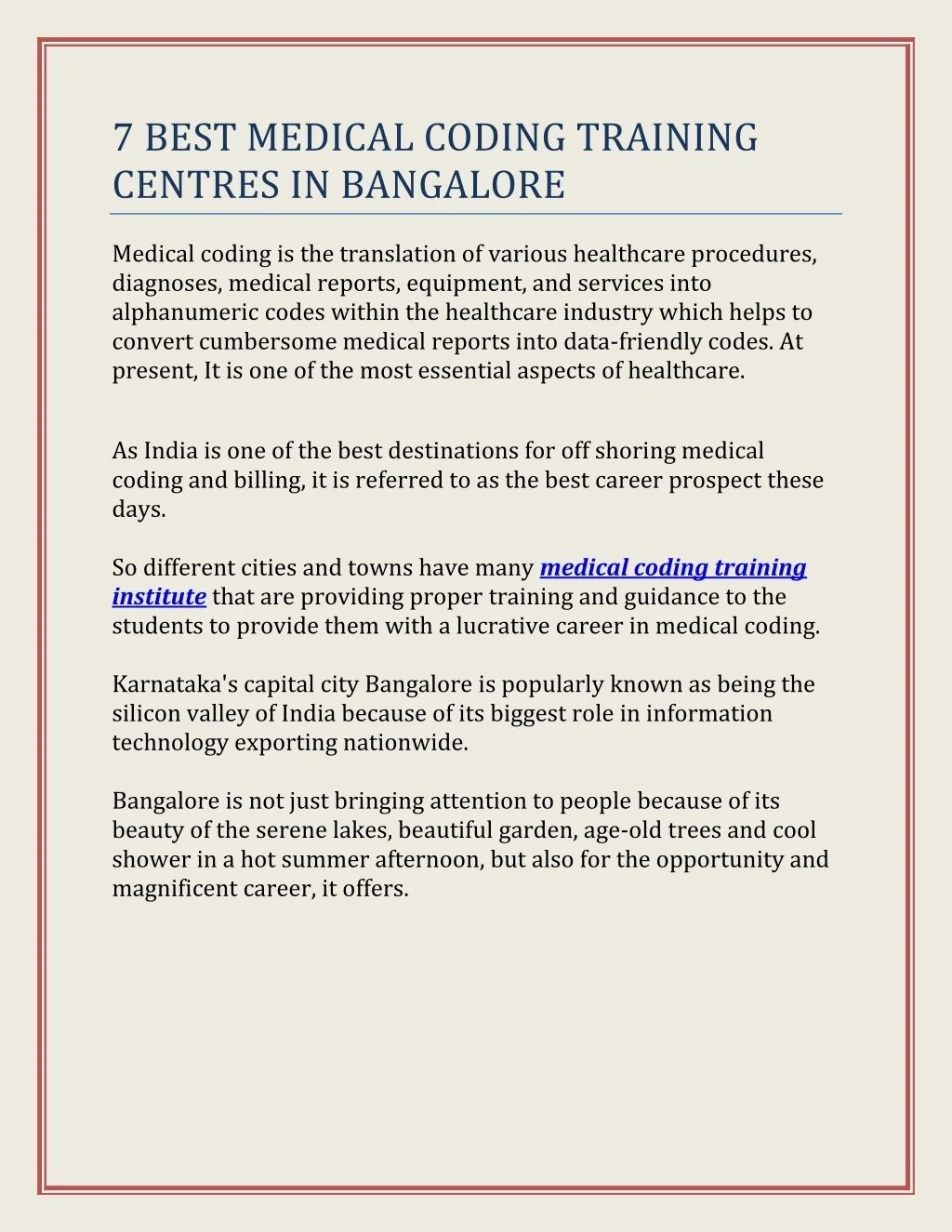 7 BEST MEDICAL CODING TRAINING CENTRES IN BANGALORE

Medical coding is the translation of various healthcare procedures, diagnoses, medical reports, equipment, and services into alphanumeric codes within the healthcare industry which helps to convert cumbersome medical reports into data-friendly codes. At present, It is one of the most essential aspects of healthcare.

As India is one of the best destinations for off shoring medical coding and billing, it is referred to as the best career prospect these days.

So different cities and towns have many medical coding training institute that are providing proper training and guidance to the students to provide them with a lucrative career in medical coding.

Karnataka's capital city Bangalore is popularly known as being the silicon valley of India because of its biggest role in information technology exporting nationwide.

Bangalore is not just bringing attention to people because of its beauty of the serene lakes, beautiful garden, age-old trees and cool shower in a hot summer afternoon, but also for the opportunity and magnificent career, it offers.